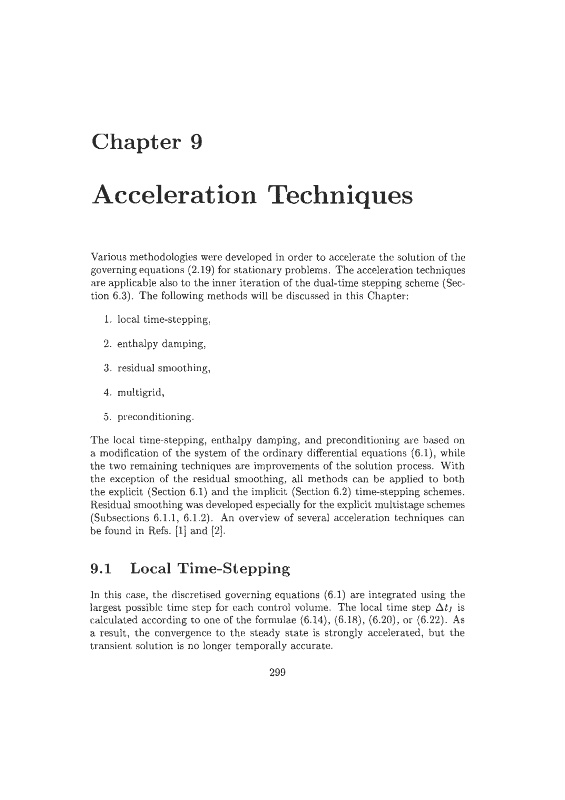 Chapter 9

Acceleration Techniques

Various methodologies were developed in order to accelerate the solution of the governing equations (2.19) for stationary problems. The acceleration techniques are applicable also to the inner iteration of the dual-time stepping scheme (Section 6.3). The following methods will be discussed in this Chapter:

1. local time-stepping,

2. enthalpy damping,

3. residual smoothing,

4. multigrid,

5. preconditioning.

The local time-stepping, enthalpy damping, and preconditioning are based on a modification of the system of the ordinary differential equations (6.1), while the two remaining techniques are improvements of the solution process. With the exception of the residual smoothing, all methods can be applied to both the explicit (Section 6.1) and the implicit (Section 6.2) time-stepping schemes. Residual smoothing was developed especially for the explicit multistage schemes (Subsections 6.1.1, 6.1.2). An overview of several acceleration techniques can be found in Refs. [1] and [2].

9.1 Local Time-Stepping

In this case, the discretised governing equations (6.1) are integrated using the largest possible time step for each control volume. The local time step $\Delta t_I$ is calculated according to one of the formulae (6.14), (6.18), (6.20), or (6.22). As a result, the convergence to the steady state is strongly accelerated, but the transient solution is no longer temporally accurate.

299